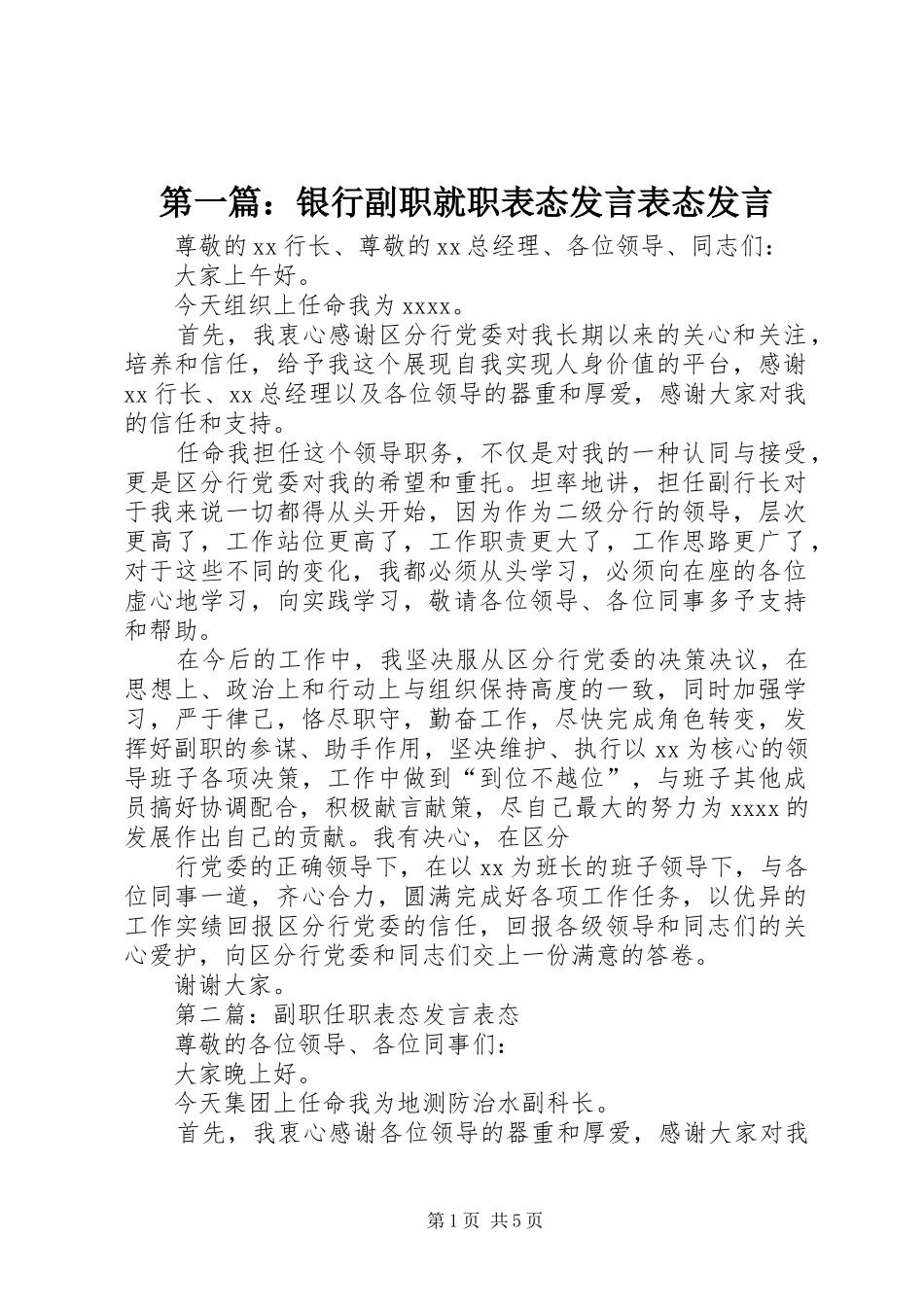 第一篇：银行副职就职表态发言表态发言

尊敬的xx行长、尊敬的xx总经理、各位领导、同志们：

大家上午好。

今天组织上任命我为xxxx。

首先，我衷心感谢区分行党委对我长期以来的关心和关注，培养和信任，给予我这个展现自我实现人身价值的平台，感谢xx行长、xx总经理以及各位领导的器重和厚爱，感谢大家对我的信任和支持。

任命我担任这个领导职务，不仅是对我的一种认同与接受，更是区分行党委对我的希望和重托。坦率地讲，担任副行长对于我来说一切都得从头开始，因为作为二级分行的领导，层次更高了，工作站位更高了，工作职责更大了，工作思路更广了，对于这些不同的变化，我都必须从头学习，必须向在座的各位虚心地学习，向实践学习，敬请各位领导、各位同事多予支持和帮助。

在今后的工作中，我坚决服从区分行党委的决策决议，在思想上、政治上和行动上与组织保持高度的一致，同时加强学习，严于律己，恪尽职守，勤奋工作，尽快完成角色转变，发挥好副职的参谋、助手作用，坚决维护、执行以xx为核心的领导班子各项决策，工作中做到“到位不越位”，与班子其他成员搞好协调配合，积极献言献策，尽自己最大的努力为xxxx的发展作出自己的贡献。我有决心，在区分

行党委的正确领导下，在以xx为班长的班子领导下，与各位同事一道，齐心合力，圆满完成好各项工作任务，以优异的工作实绩回报区分行党委的信任，回报各级领导和同志们的关心爱护，向区分行党委和同志们交上一份满意的答卷。

谢谢大家。

第二篇：副职任职表态发言表态

尊敬的各位领导、各位同事们：

大家晚上好。

今天集团上任命我为地测防治水副科长。

首先，我衷心感谢各位领导的器重和厚爱，感谢大家对我

第1页 共5页